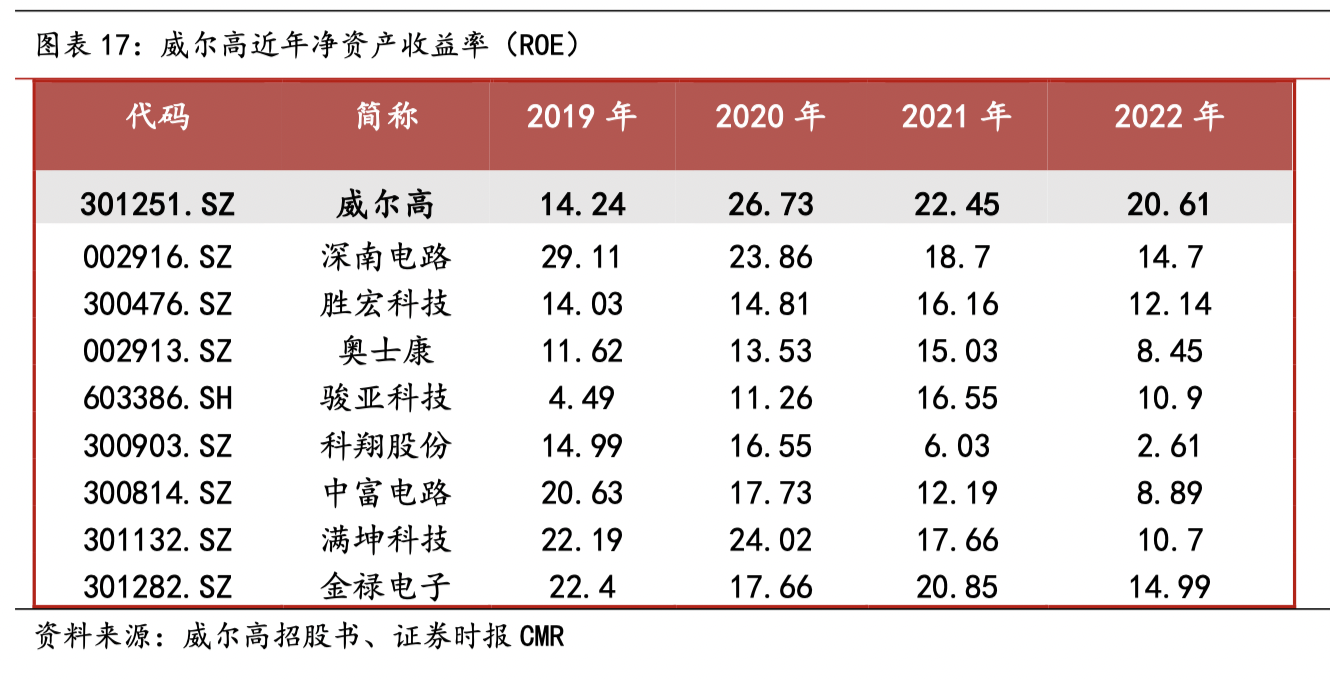 图表 17：威尔高近年净资产收益率（ROE）

| 代码 | 简称 | 2019 年 | 2020 年 | 2021 年 | 2022 年 |
|---|---|---|---|---|---|
| 301251.SZ | 威尔高 | 14.24 | 26.73 | 22.45 | 20.61 |
| 002916.SZ | 深南电路 | 29.11 | 23.86 | 18.7 | 14.7 |
| 300476.SZ | 胜宏科技 | 14.03 | 14.81 | 16.16 | 12.14 |
| 002913.SZ | 奥士康 | 11.62 | 13.53 | 15.03 | 8.45 |
| 603386.SH | 骏亚科技 | 4.49 | 11.26 | 16.55 | 10.9 |
| 300903.SZ | 科翔股份 | 14.99 | 16.55 | 6.03 | 2.61 |
| 300814.SZ | 中富电路 | 20.63 | 17.73 | 12.19 | 8.89 |
| 301132.SZ | 满坤科技 | 22.19 | 24.02 | 17.66 | 10.7 |
| 301282.SZ | 金禄电子 | 22.4 | 17.66 | 20.85 | 14.99 |

资料来源：威尔高招股书、证券时报 CMR